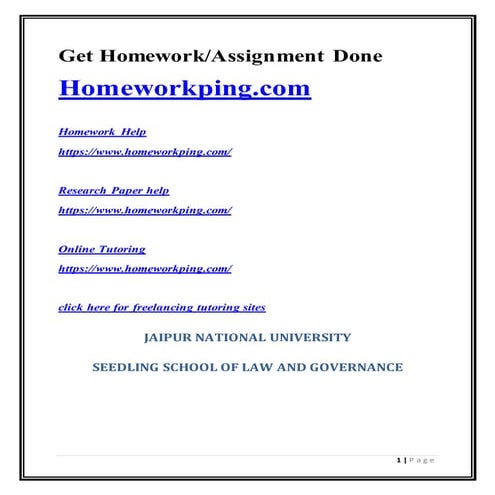 Get Homework/Assignment Done

Homeworkping.com

Homework Help

https://www.homeworkping.com/

Research Paper help

https://www.homeworkping.com/

Online Tutoring

https://www.homeworkping.com/

click here for freelancing tutoring sites

JAIPUR NATIONAL UNIVERSITY

SEEDLING SCHOOL OF LAW AND GOVERNANCE

1 | Page